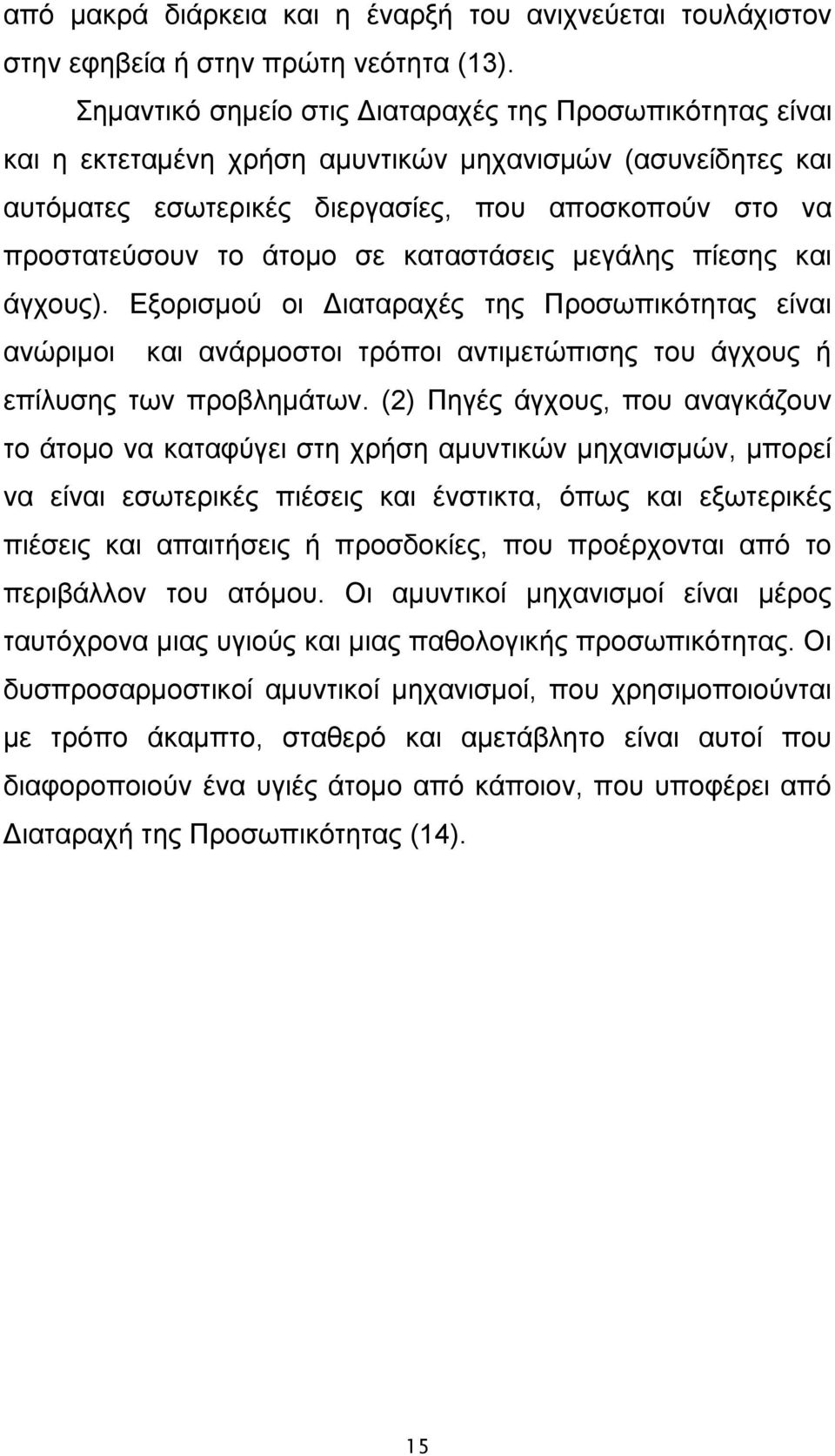 από μακρά διάρκεια και η έναρξή του ανιχνεύεται τουλάχιστον στην εφηβεία ή στην πρώτη νεότητα (13).

Σημαντικό σημείο στις Διαταραχές της Προσωπικότητας είναι και η εκτεταμένη χρήση αμυντικών μηχανισμών (ασυνείδητες και αυτόματες εσωτερικές διεργασίες, που αποσκοπούν στο να προστατεύσουν το άτομο σε καταστάσεις μεγάλης πίεσης και άγχους). Εξορισμού οι Διαταραχές της Προσωπικότητας είναι ανώριμοι και ανάρμοστοι τρόποι αντιμετώπισης του άγχους ή επίλυσης των προβλημάτων. (2) Πηγές άγχους, που αναγκάζουν το άτομο να καταφύγει στη χρήση αμυντικών μηχανισμών, μπορεί να είναι εσωτερικές πιέσεις και ένστικτα, όπως και εξωτερικές πιέσεις και απαιτήσεις ή προσδοκίες, που προέρχονται από το περιβάλλον του ατόμου. Οι αμυντικοί μηχανισμοί είναι μέρος ταυτόχρονα μιας υγιούς και μιας παθολογικής προσωπικότητας. Οι δυσπροσαρμοστικοί αμυντικοί μηχανισμοί, που χρησιμοποιούνται με τρόπο άκαμπτο, σταθερό και αμετάβλητο είναι αυτοί που διαφοροποιούν ένα υγιές άτομο από κάποιον, που υποφέρει από Διαταραχή της Προσωπικότητας (14).

15